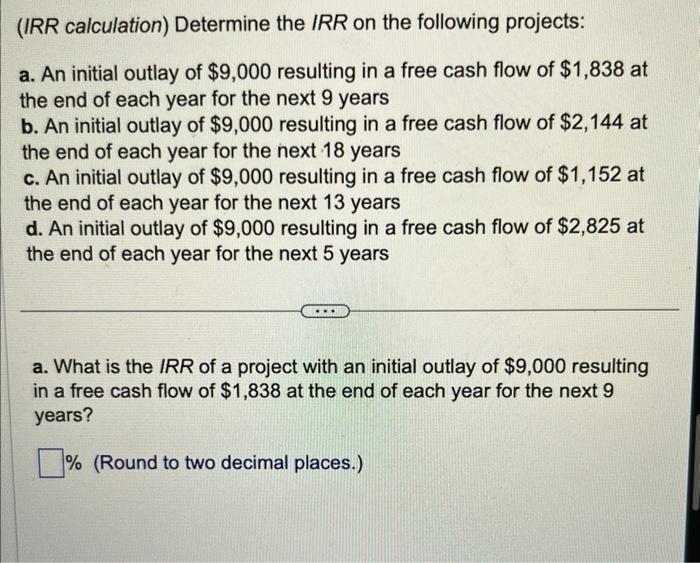 (IRR calculation) Determine the IRR on the following projects:

a. An initial outlay of \$9,000 resulting in a free cash flow of \$1,838 at the end of each year for the next 9 years
b. An initial outlay of \$9,000 resulting in a free cash flow of \$2,144 at the end of each year for the next 18 years
c. An initial outlay of \$9,000 resulting in a free cash flow of \$1,152 at the end of each year for the next 13 years
d. An initial outlay of \$9,000 resulting in a free cash flow of \$2,825 at the end of each year for the next 5 years

...

a. What is the IRR of a project with an initial outlay of \$9,000 resulting in a free cash flow of \$1,838 at the end of each year for the next 9 years?

% (Round to two decimal places.)